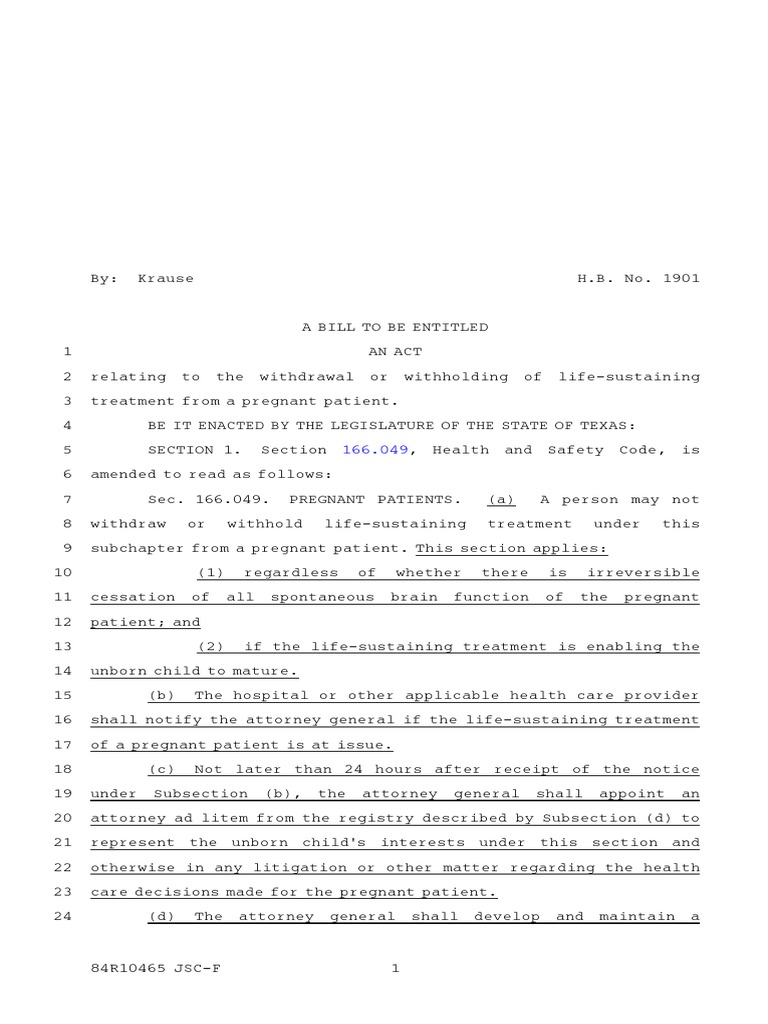 By: Krause H.B. No. 1901

A BILL TO BE ENTITLED

1 AN ACT

2 relating to the withdrawal or withholding of life-sustaining 3 treatment from a pregnant patient.

4 BE IT ENACTED BY THE LEGISLATURE OF THE STATE OF TEXAS:

5 SECTION 1. Section 166.049, Health and Safety Code, is 6 amended to read as follows:

7 Sec. 166.049. PREGNANT PATIENTS. (a) A person may not 8 withdraw or withhold life-sustaining treatment under this 9 subchapter from a pregnant patient. This section applies:

10 (1) regardless of whether there is irreversible 11 cessation of all spontaneous brain function of the pregnant 12 patient; and

13 (2) if the life-sustaining treatment is enabling the 14 unborn child to mature.

15 (b) The hospital or other applicable health care provider 16 shall notify the attorney general if the life-sustaining treatment 17 of a pregnant patient is at issue.

18 (c) Not later than 24 hours after receipt of the notice 19 under Subsection (b), the attorney general shall appoint an 20 attorney ad litem from the registry described by Subsection (d) to 21 represent the unborn child's interests under this section and 22 otherwise in any litigation or other matter regarding the health 23 care decisions made for the pregnant patient.

24 (d) The attorney general shall develop and maintain a

84R10465 JSC-F 1